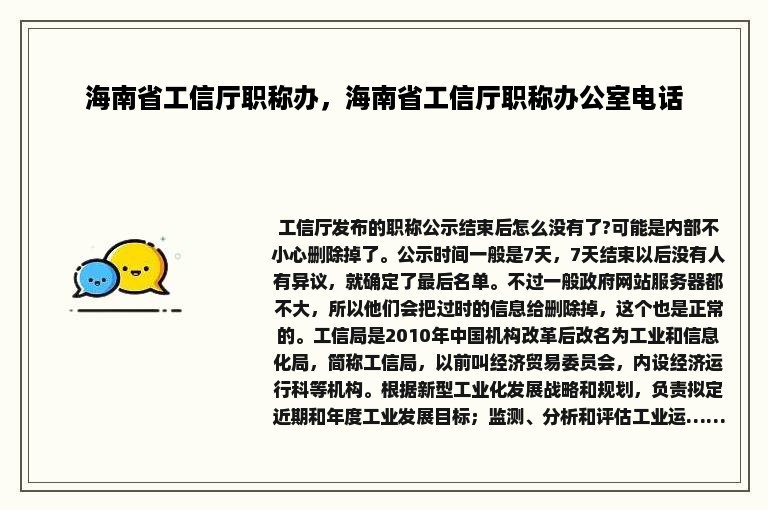 海南省工信厅职称办，海南省工信厅职称办公室电话

工信厅发布的职称公示结束后怎么没有了?可能是内部不小心删除掉了。公示时间一般是7天，7天结束以后没有人有异议，就确定了最后名单。不过一般政府网站服务器都不大，所以他们会把过时的信息给删除掉，这个也是正常的。工信局是2010年中国机构改革后改名为工业和信息化局，简称工信局，以前叫经济贸易委员会，内设经济运行科等机构。根据新型工业化发展战略和规划，负责拟定近期和年度工业发展目标；监测、分析和评估工业运......